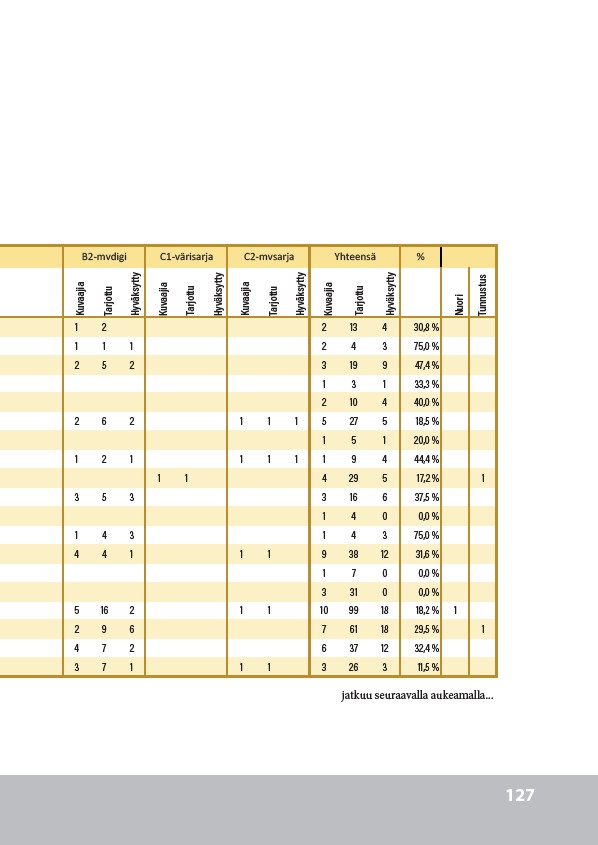 | B2-mvdigi | | | C1-värisarja | | | C2-mvsarja | | | Yhteensä | | | % | | |
|---|---|---|---|---|---|---|---|---|---|---|---|---|---|---|
| Kuvaajia | Tarjottu | Hyväksytty | Kuvaajia | Tarjottu | Hyväksytty | Kuvaajia | Tarjottu | Hyväksytty | Kuvaajia | Tarjottu | Hyväksytty | | Nuori | Tunnustus |
| 1 | 2 | | | | | | | | 2 | 13 | 4 | 30,8 % | | |
| 1 | 1 | 1 | | | | | | | 2 | 4 | 3 | 75,0 % | | |
| 2 | 5 | 2 | | | | | | | 3 | 19 | 9 | 47,4 % | | |
| | | | | | | | | | 1 | 3 | 1 | 33,3 % | | |
| | | | | | | | | | 2 | 10 | 4 | 40,0 % | | |
| 2 | 6 | 2 | | | | 1 | 1 | 1 | 5 | 27 | 5 | 18,5 % | | |
| | | | | | | | | | 1 | 5 | 1 | 20,0 % | | |
| 1 | 2 | 1 | | | | 1 | 1 | 1 | 1 | 9 | 4 | 44,4 % | | |
| | | | 1 | 1 | | | | | 4 | 29 | 5 | 17,2 % | | 1 |
| 3 | 5 | 3 | | | | | | | 3 | 16 | 6 | 37,5 % | | |
| | | | | | | | | | 1 | 4 | 0 | 0,0 % | | |
| 1 | 4 | 3 | | | | | | | 1 | 4 | 3 | 75,0 % | | |
| 4 | 4 | 1 | | | | 1 | 1 | | 9 | 38 | 12 | 31,6 % | | |
| | | | | | | | | | 1 | 7 | 0 | 0,0 % | | |
| | | | | | | | | | 3 | 31 | 0 | 0,0 % | | |
| 5 | 16 | 2 | | | | 1 | 1 | | 10 | 99 | 18 | 18,2 % | 1 | |
| 2 | 9 | 6 | | | | | | | 7 | 61 | 18 | 29,5 % | | 1 |
| 4 | 7 | 2 | | | | | | | 6 | 37 | 12 | 32,4 % | | |
| 3 | 7 | 1 | | | | 1 | 1 | | 3 | 26 | 3 | 11,5 % | | |

jatkuu seuraavalla aukeamalla...

127